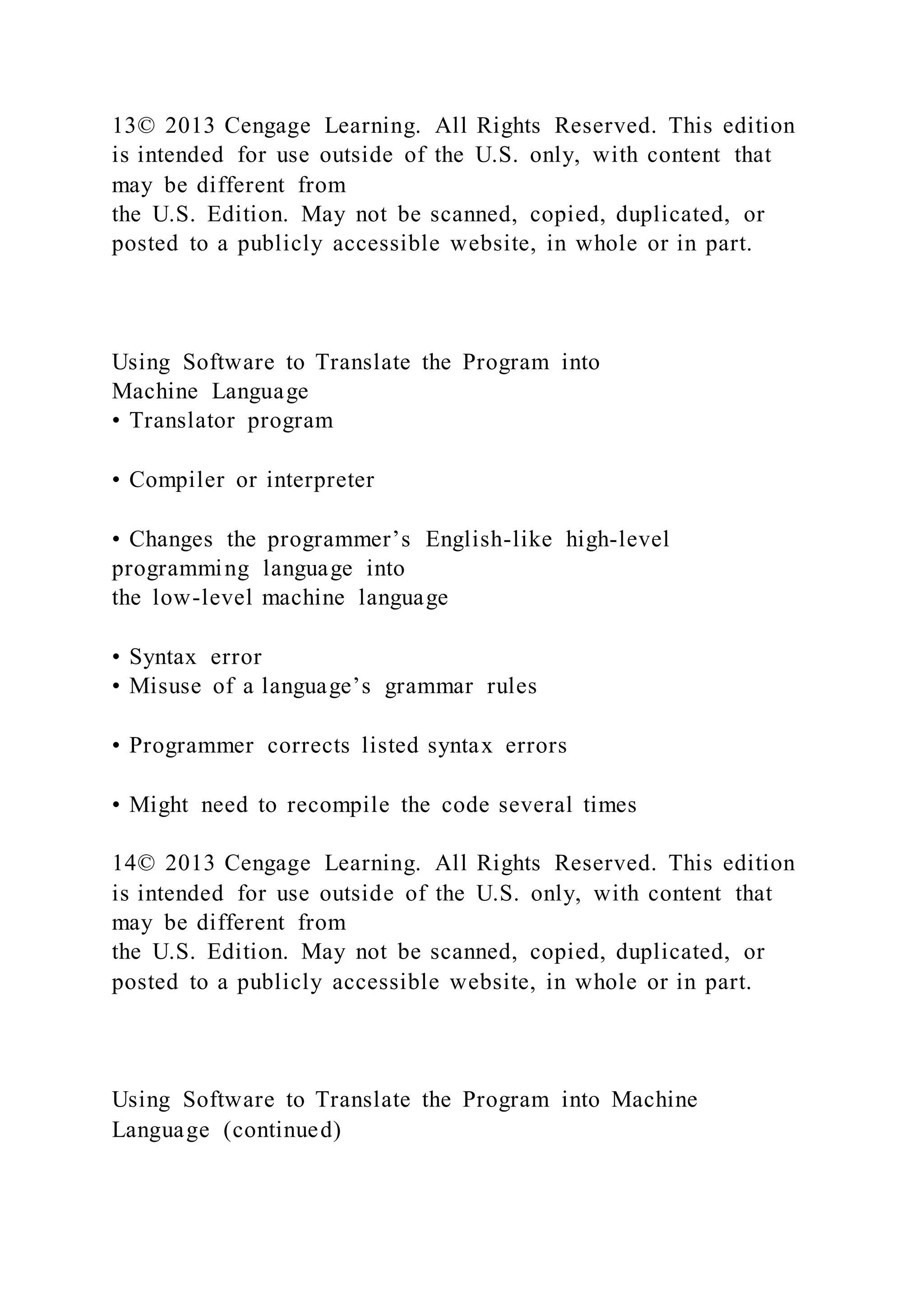 13© 2013 Cengage Learning. All Rights Reserved. This edition is intended for use outside of the U.S. only, with content that may be different from
the U.S. Edition. May not be scanned, copied, duplicated, or posted to a publicly accessible website, in whole or in part.

Using Software to Translate the Program into Machine Language
• Translator program

• Compiler or interpreter

• Changes the programmer’s English-like high-level programming language into
the low-level machine language

• Syntax error
• Misuse of a language’s grammar rules

• Programmer corrects listed syntax errors

• Might need to recompile the code several times

14© 2013 Cengage Learning. All Rights Reserved. This edition is intended for use outside of the U.S. only, with content that may be different from
the U.S. Edition. May not be scanned, copied, duplicated, or posted to a publicly accessible website, in whole or in part.

Using Software to Translate the Program into Machine Language (continued)